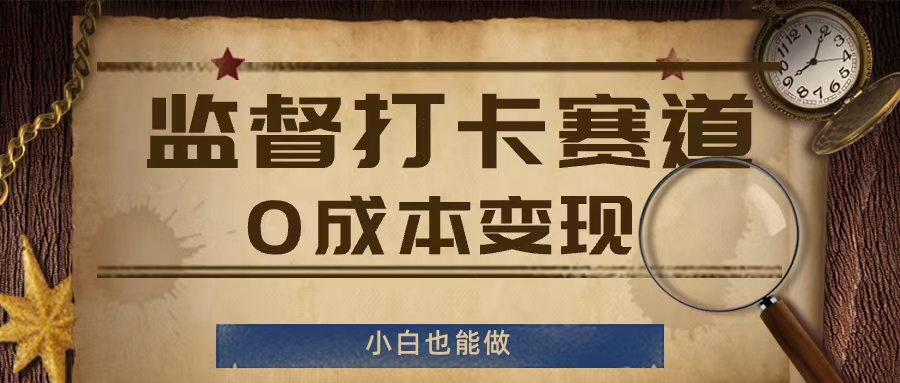 监督打卡赛道

0成本变现

小白也能做